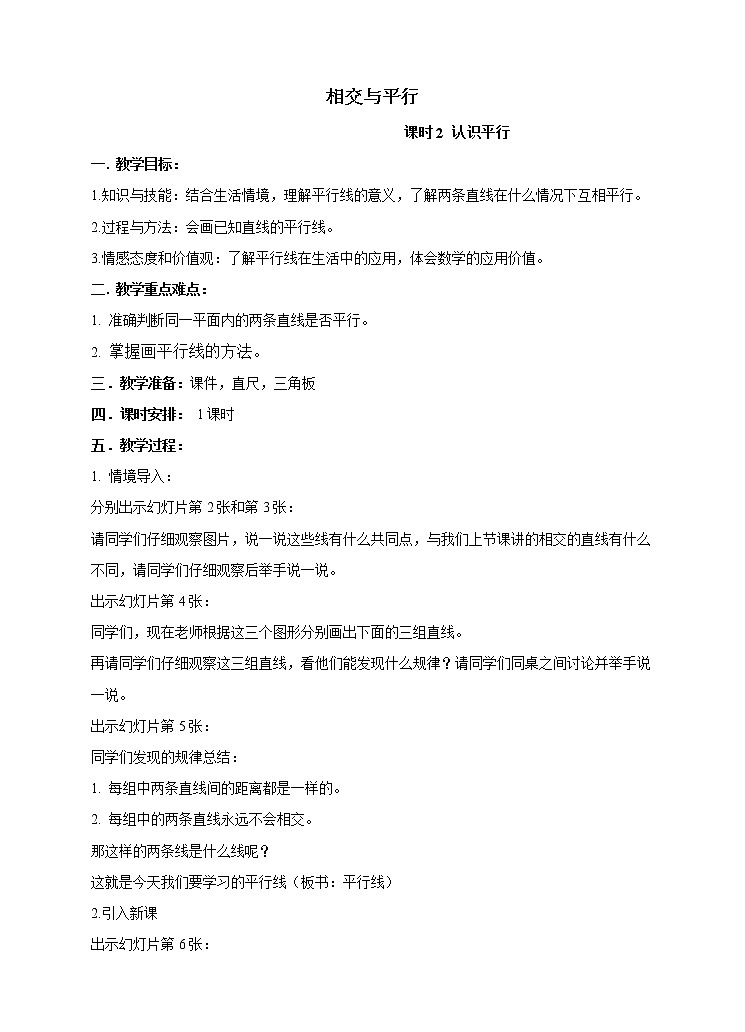 相交与平行

课时2 认识平行

一. 教学目标：

1.知识与技能：结合生活情境，理解平行线的意义，了解两条直线在什么情况下互相平行。

2.过程与方法：会画已知直线的平行线。

3.情感态度和价值观：了解平行线在生活中的应用，体会数学的应用价值。

二. 教学重点难点：

1. 准确判断同一平面内的两条直线是否平行。

2. 掌握画平行线的方法。

三. 教学准备：课件，直尺，三角板

四. 课时安排： 1课时

五. 教学过程：

1. 情境导入：

分别出示幻灯片第2张和第3张：

请同学们仔细观察图片，说一说这些线有什么共同点，与我们上节课讲的相交的直线有什么不同，请同学们仔细观察后举手说一说。

出示幻灯片第4张：

同学们，现在老师根据这三个图形分别画出下面的三组直线。

再请同学们仔细观察这三组直线，看他们能发现什么规律？请同学们同桌之间讨论并举手说一说。

出示幻灯片第5张：

同学们发现的规律总结：

1. 每组中两条直线间的距离都是一样的。

2. 每组中的两条直线永远不会相交。

那这样的两条线是什么线呢？

这就是今天我们要学习的平行线（板书：平行线）

2.引入新课

出示幻灯片第6张：